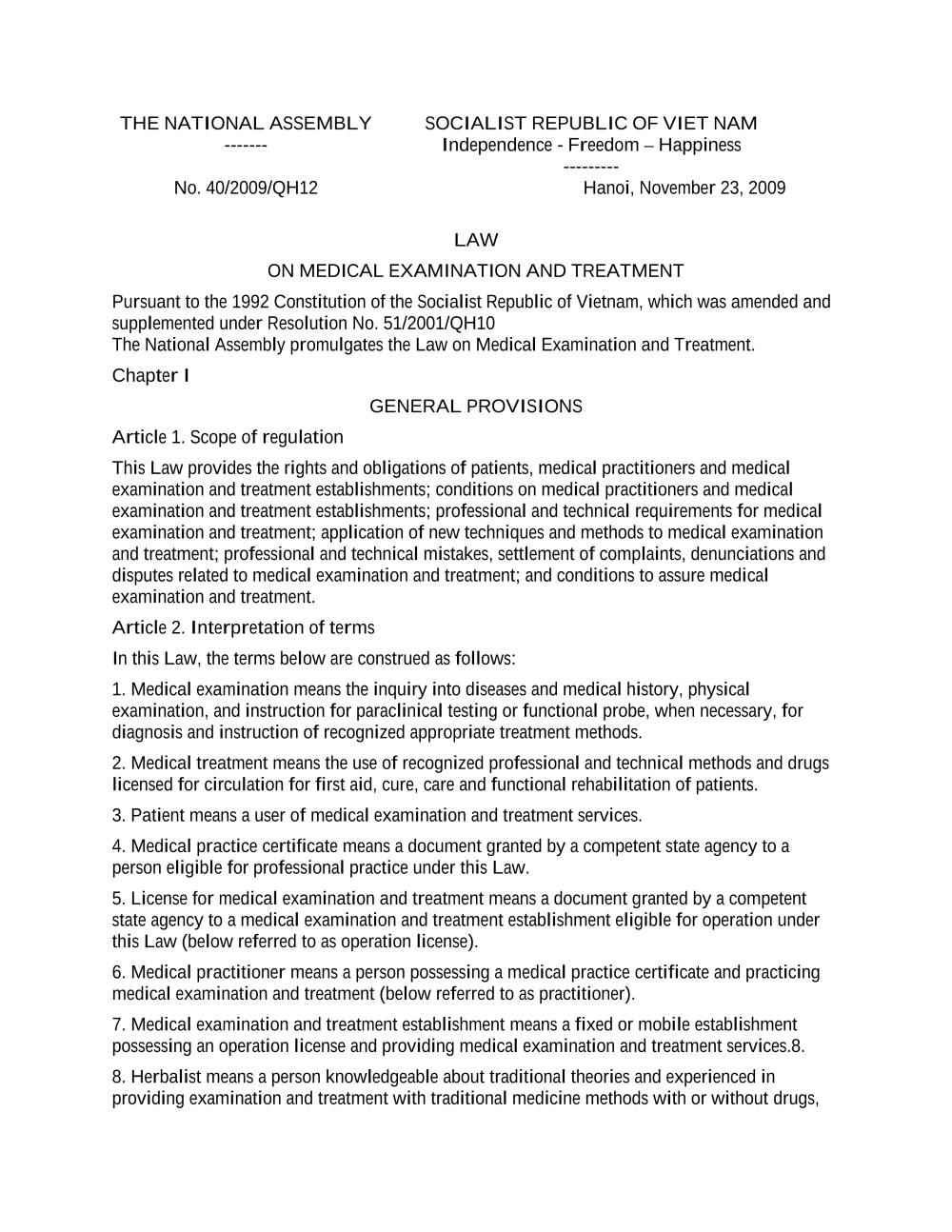 THE NATIONAL ASSEMBLY
-------
No. 40/2009/QH12

SOCIALIST REPUBLIC OF VIET NAM
Independence - Freedom – Happiness
---------
Hanoi, November 23, 2009

LAW

ON MEDICAL EXAMINATION AND TREATMENT

Pursuant to the 1992 Constitution of the Socialist Republic of Vietnam, which was amended and supplemented under Resolution No. 51/2001/QH10
The National Assembly promulgates the Law on Medical Examination and Treatment.

Chapter I

GENERAL PROVISIONS

Article 1. Scope of regulation

This Law provides the rights and obligations of patients, medical practitioners and medical examination and treatment establishments; conditions on medical practitioners and medical examination and treatment establishments; professional and technical requirements for medical examination and treatment; application of new techniques and methods to medical examination and treatment; professional and technical mistakes, settlement of complaints, denunciations and disputes related to medical examination and treatment; and conditions to assure medical examination and treatment.

Article 2. Interpretation of terms

In this Law, the terms below are construed as follows:

1. Medical examination means the inquiry into diseases and medical history, physical examination, and instruction for paraclinical testing or functional probe, when necessary, for diagnosis and instruction of recognized appropriate treatment methods.

2. Medical treatment means the use of recognized professional and technical methods and drugs licensed for circulation for first aid, cure, care and functional rehabilitation of patients.

3. Patient means a user of medical examination and treatment services.

4. Medical practice certificate means a document granted by a competent state agency to a person eligible for professional practice under this Law.

5. License for medical examination and treatment means a document granted by a competent state agency to a medical examination and treatment establishment eligible for operation under this Law (below referred to as operation license).

6. Medical practitioner means a person possessing a medical practice certificate and practicing medical examination and treatment (below referred to as practitioner).

7. Medical examination and treatment establishment means a fixed or mobile establishment possessing an operation license and providing medical examination and treatment services.8.

8. Herbalist means a person knowledgeable about traditional theories and experienced in providing examination and treatment with traditional medicine methods with or without drugs,